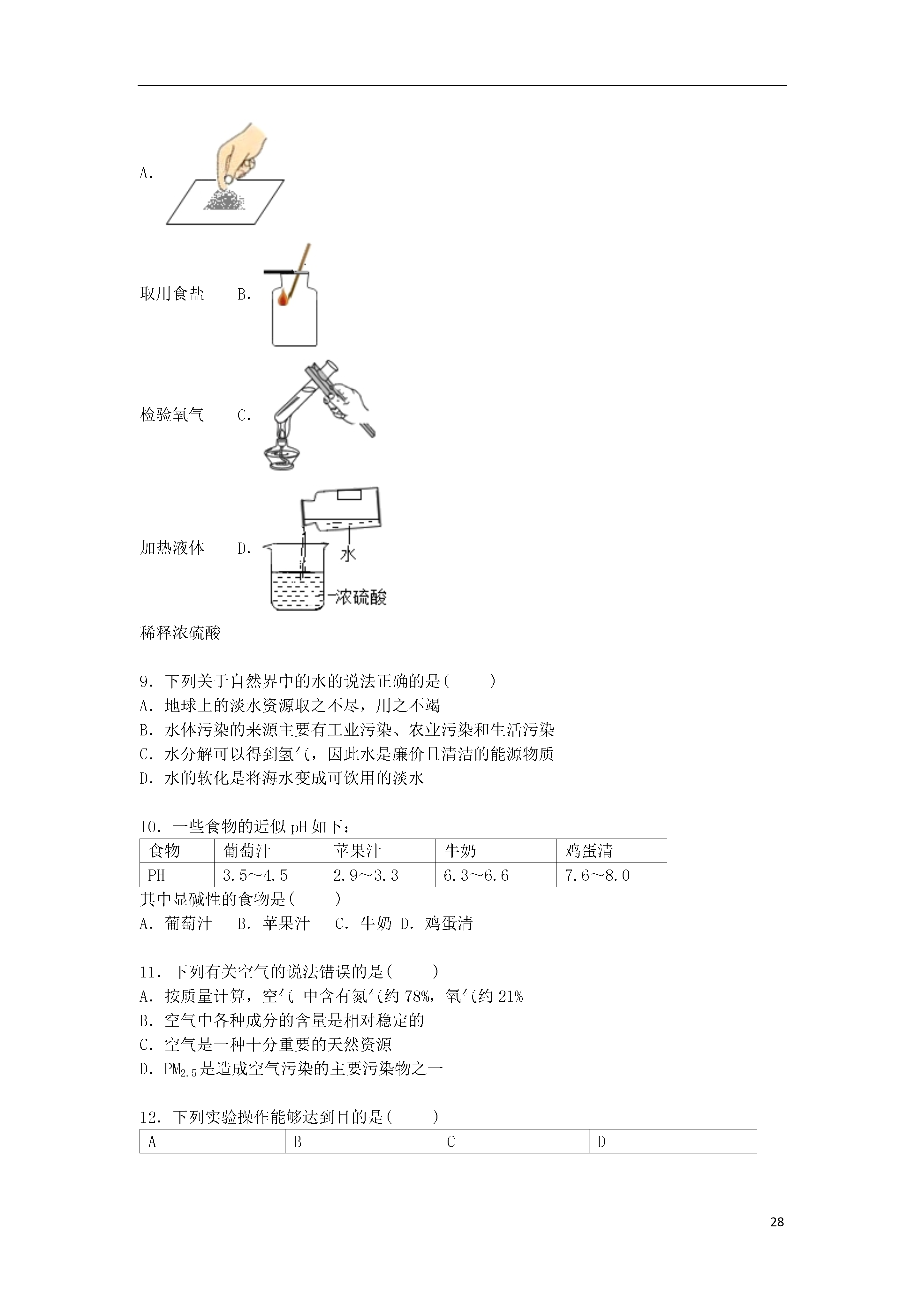 A.

取用食盐 B.

检验氧气 C.

加热液体 D.

水

浓硫酸

稀释浓硫酸

9．下列关于自然界中的水的说法正确的是(　　)
A．地球上的淡水资源取之不尽，用之不竭
B．水体污染的来源主要有工业污染、农业污染和生活污染
C．水分解可以得到氢气，因此水是廉价且清洁的能源物质
D．水的软化是将海水变成可饮用的淡水

10．一些食物的近似 pH 如下：

| 食物 | 葡萄汁 | 苹果汁 | 牛奶 | 鸡蛋清 |
|---|---|---|---|---|
| PH | 3.5～4.5 | 2.9～3.3 | 6.3～6.6 | 7.6～8.0 |

其中显碱性的食物是(　　)
A．葡萄汁　B．苹果汁　C．牛奶 D．鸡蛋清

11．下列有关空气的说法错误的是(　　)
A．按质量计算，空气 中含有氮气约 78%，氧气约 21%
B．空气中各种成分的含量是相对稳定的
C．空气是一种十分重要的天然资源
D．$PM_{2.5}$是造成空气污染的主要污染物之一

12．下列实验操作能够达到目的是(　　)

| A | B | C | D |
|---|---|---|---|

28